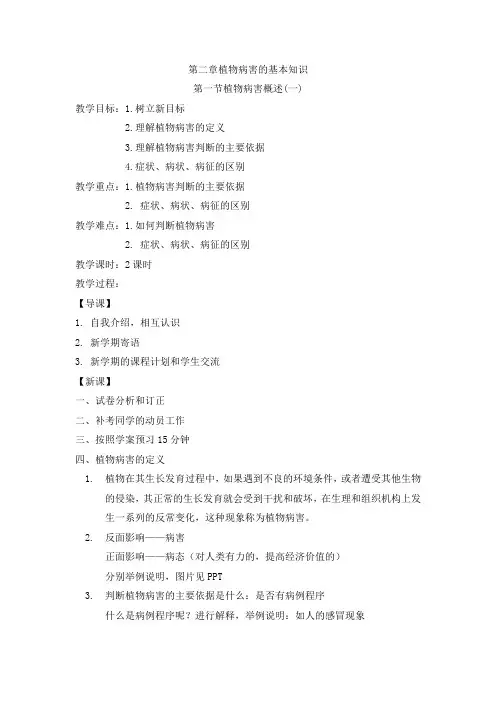 第二章植物病害的基本知识

第一节植物病害概述(一)

教学目标：1.树立新目标

2.理解植物病害的定义

3.理解植物病害判断的主要依据

4.症状、病状、病征的区别

教学重点：1.植物病害判断的主要依据

2. 症状、病状、病征的区别

教学难点：1.如何判断植物病害

2. 症状、病状、病征的区别

教学课时：2课时

教学过程：

【导课】

1. 自我介绍，相互认识

2. 新学期寄语

3. 新学期的课程计划和学生交流

【新课】

一、试卷分析和订正

二、补考同学的动员工作

三、按照学案预习15分钟

四、植物病害的定义

1. 植物在其生长发育过程中，如果遇到不良的环境条件，或者遭受其他生物的侵染，其正常的生长发育就会受到干扰和破坏，在生理和组织机构上发生一系列的反常变化，这种现象称为植物病害。

2. 反面影响——病害

正面影响——病态（对人类有力的，提高经济价值的）

分别举例说明，图片见PPT

3. 判断植物病害的主要依据是什么：是否有病例程序

什么是病例程序呢？进行解释，举例说明：如人的感冒现象